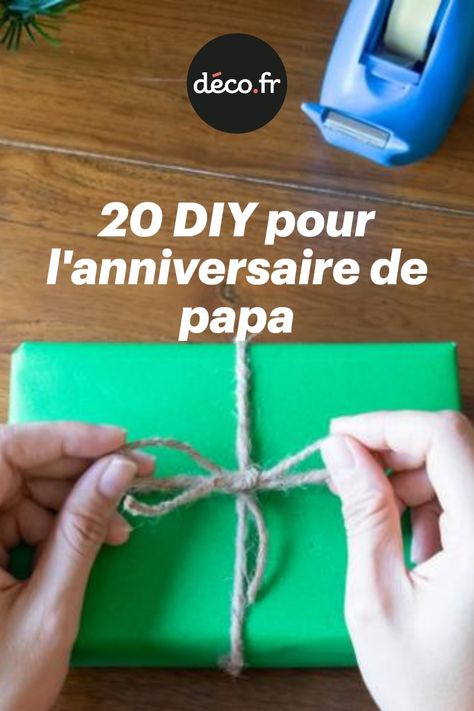 déco.fr

20 DIY pour l'anniversaire de papa